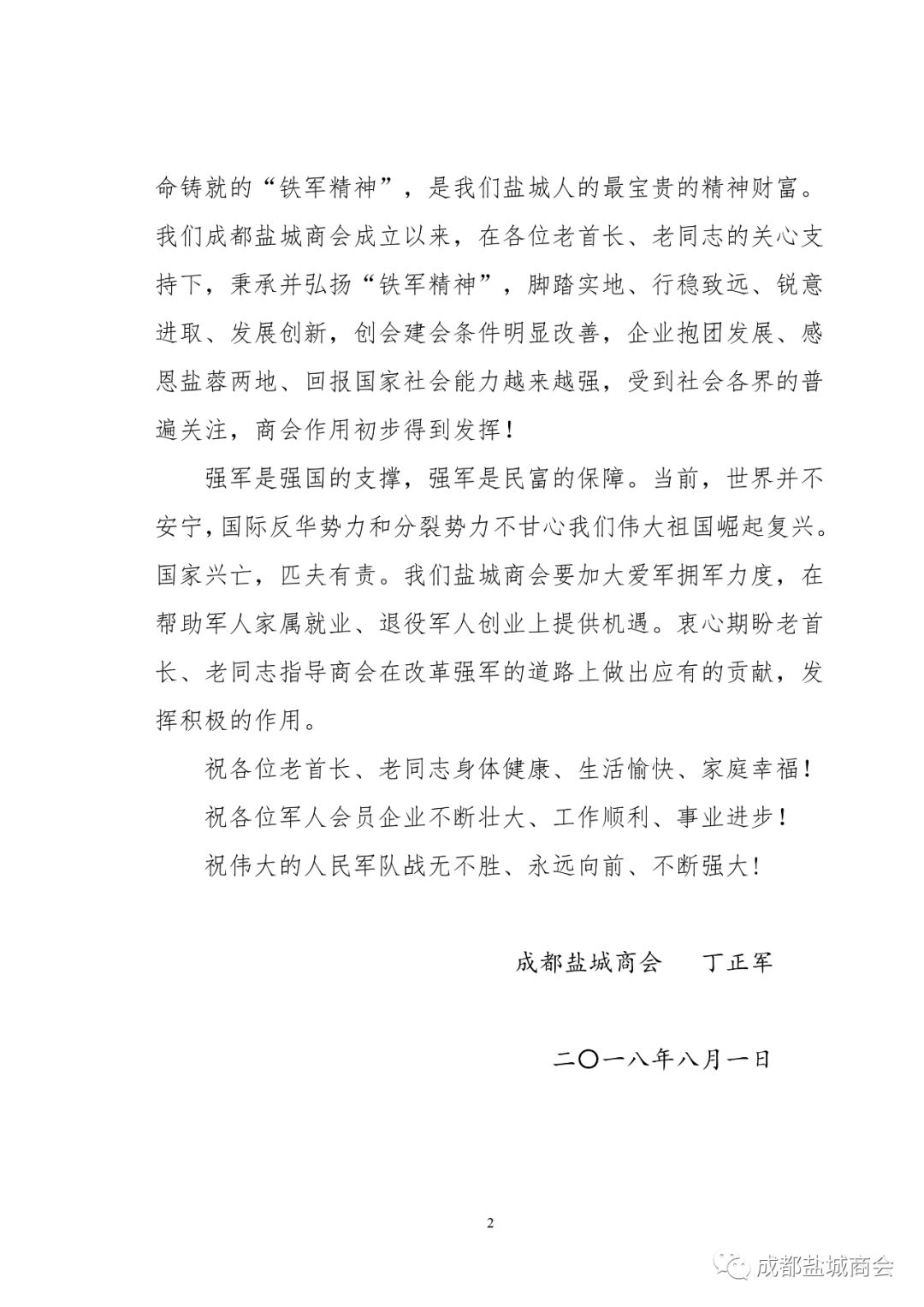 命铸就的“铁军精神”，是我们盐城人的最宝贵的精神财富。我们成都盐城商会成立以来，在各位老首长、老同志的关心支持下，秉承并弘扬“铁军精神”，脚踏实地、行稳致远、锐意进取、发展创新，创会建会条件明显改善，企业抱团发展、感恩盐蓉两地、回报国家社会能力越来越强，受到社会各界的普遍关注，商会作用初步得到发挥！

强军是强国的支撑，强军是民富的保障。当前，世界并不安宁，国际反华势力和分裂势力不甘心我们伟大祖国崛起复兴。国家兴亡，匹夫有责。我们盐城商会要加大爱军拥军力度，在帮助军人家属就业、退役军人创业上提供机遇。衷心期盼老首长、老同志指导商会在改革强军的道路上做出应有的贡献，发挥积极的作用。

祝各位老首长、老同志身体健康、生活愉快、家庭幸福！

祝各位军人会员企业不断壮大、工作顺利、事业进步！

祝伟大的人民军队战无不胜、永远向前、不断强大！

成都盐城商会　丁正军

二〇一八年八月一日

2

成都盐城商会